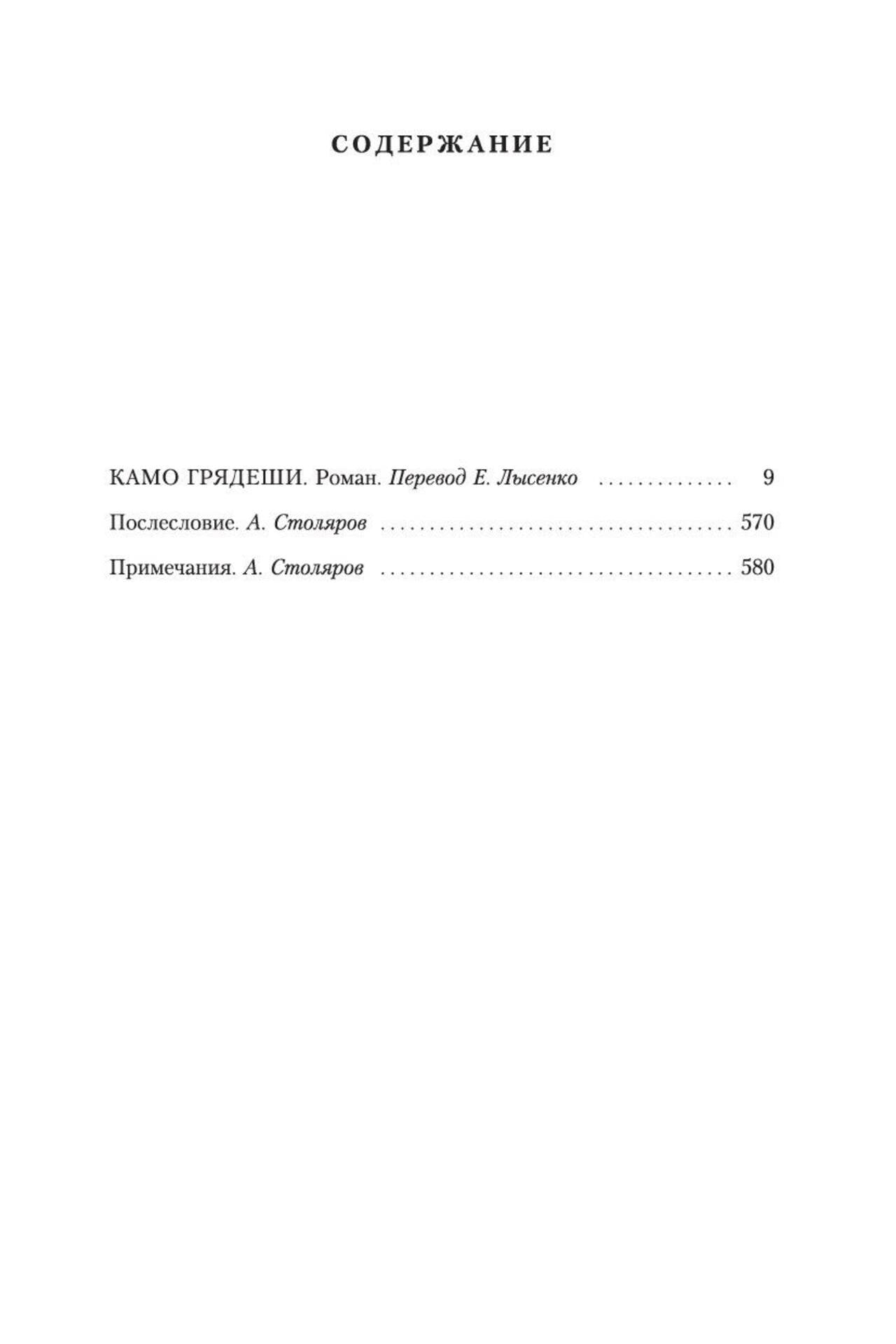 СОДЕРЖАНИЕ

КАМО ГРЯДЕШИ. Роман. Перевод Е. Лысенко 9

Послесловие. А. Столяров 570

Примечания. А. Столяров 580